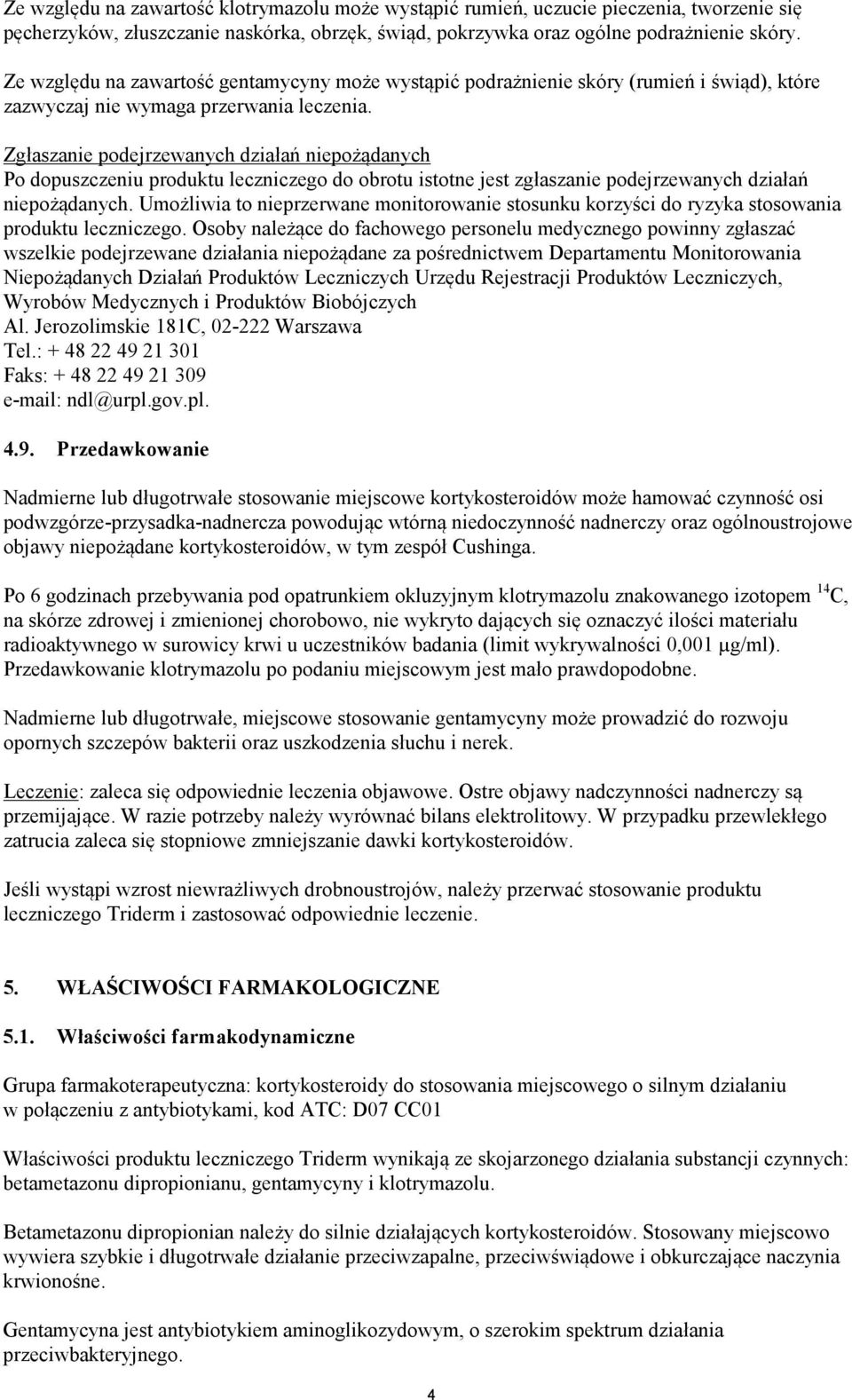 Ze względu na zawartość klotrymazolu może wystąpić rumień, uczucie pieczenia, tworzenie się pęcherzyków, złuszczanie naskórka, obrzęk, świąd, pokrzywka oraz ogólne podrażnienie skóry.

Ze względu na zawartość gentamycyny może wystąpić podrażnienie skóry (rumień i świąd), które zazwyczaj nie wymaga przerwania leczenia.

Zgłaszanie podejrzewanych działań niepożądanych
Po dopuszczeniu produktu leczniczego do obrotu istotne jest zgłaszanie podejrzewanych działań niepożądanych. Umożliwia to nieprzerwane monitorowanie stosunku korzyści do ryzyka stosowania produktu leczniczego. Osoby należące do fachowego personelu medycznego powinny zgłaszać wszelkie podejrzewane działania niepożądane za pośrednictwem Departamentu Monitorowania Niepożądanych Działań Produktów Leczniczych Urzędu Rejestracji Produktów Leczniczych, Wyrobów Medycznych i Produktów Biobójczych
Al. Jerozolimskie 181C, 02-222 Warszawa
Tel.: + 48 22 49 21 301
Faks: + 48 22 49 21 309
e-mail: ndl@urpl.gov.pl.

4.9. Przedawkowanie

Nadmierne lub długotrwałe stosowanie miejscowe kortykosteroidów może hamować czynność osi podwzgórze-przysadka-nadnercza powodując wtórną niedoczynność nadnerczy oraz ogólnoustrojowe objawy niepożądane kortykosteroidów, w tym zespół Cushinga.

Po 6 godzinach przebywania pod opatrunkiem okluzyjnym klotrymazolu znakowanego izotopem $^{14}C$, na skórze zdrowej i zmienionej chorobowo, nie wykryto dających się oznaczyć ilości materiału radioaktywnego w surowicy krwi u uczestników badania (limit wykrywalności 0,001 μg/ml). Przedawkowanie klotrymazolu po podaniu miejscowym jest mało prawdopodobne.

Nadmierne lub długotrwałe, miejscowe stosowanie gentamycyny może prowadzić do rozwoju opornych szczepów bakterii oraz uszkodzenia słuchu i nerek.

Leczenie: zaleca się odpowiednie leczenia objawowe. Ostre objawy nadczynności nadnerczy są przemijające. W razie potrzeby należy wyrównać bilans elektrolitowy. W przypadku przewlekłego zatrucia zaleca się stopniowe zmniejszanie dawki kortykosteroidów.

Jeśli wystąpi wzrost niewrażliwych drobnoustrojów, należy przerwać stosowanie produktu leczniczego Triderm i zastosować odpowiednie leczenie.

5. WŁAŚCIWOŚCI FARMAKOLOGICZNE

5.1. Właściwości farmakodynamiczne

Grupa farmakoterapeutyczna: kortykosteroidy do stosowania miejscowego o silnym działaniu w połączeniu z antybiotykami, kod ATC: D07 CC01

Właściwości produktu leczniczego Triderm wynikają ze skojarzonego działania substancji czynnych: betametazonu dipropionianu, gentamycyny i klotrymazolu.

Betametazonu dipropionian należy do silnie działających kortykosteroidów. Stosowany miejscowo wywiera szybkie i długotrwałe działanie przeciwzapalne, przeciwświądowe i obkurczające naczynia krwionośne.

Gentamycyna jest antybiotykiem aminoglikozydowym, o szerokim spektrum działania przeciwbakteryjnego.

4